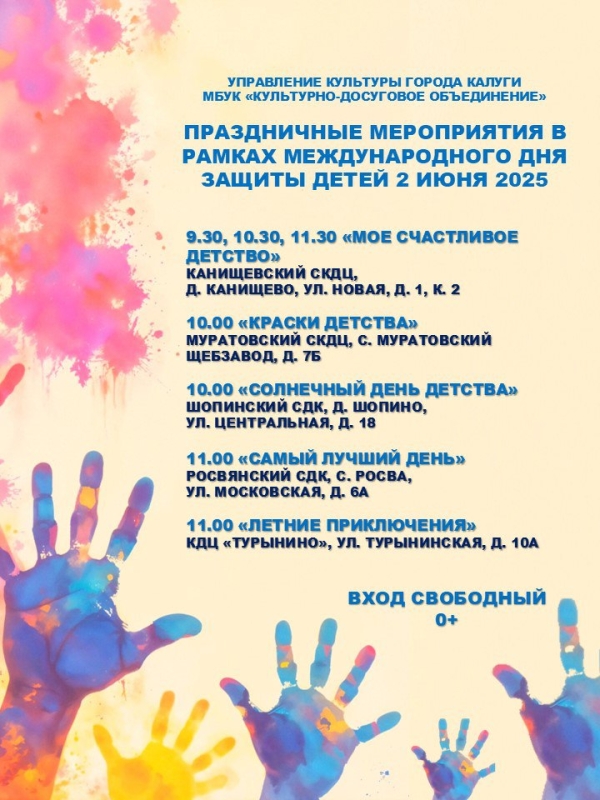 УПРАВЛЕНИЕ КУЛЬТУРЫ ГОРОДА КАЛУГИ
МБУК «КУЛЬТУРНО-ДОСУГОВОЕ ОБЪЕДИНЕНИЕ»

ПРАЗДНИЧНЫЕ МЕРОПРИЯТИЯ В РАМКАХ МЕЖДУНАРОДНОГО ДНЯ ЗАЩИТЫ ДЕТЕЙ 2 ИЮНЯ 2025

9.30, 10.30, 11.30 «МОЕ СЧАСТЛИВОЕ ДЕТСТВО»
КАНИЩЕВСКИЙ СКДЦ, Д. КАНИЩЕВО, УЛ. НОВАЯ, Д. 1, К. 2

10.00 «КРАСКИ ДЕТСТВА»
МУРАТОВСКИЙ СКДЦ, С. МУРАТОВСКИЙ ЩЕБЗАВОД, Д. 7Б

10.00 «СОЛНЕЧНЫЙ ДЕНЬ ДЕТСТВА»
ШОПИНСКИЙ СДК, Д. ШОПИНО, УЛ. ЦЕНТРАЛЬНАЯ, Д. 18

11.00 «САМЫЙ ЛУЧШИЙ ДЕНЬ»
РОСВЯНСКИЙ СДК, С. РОСВА, УЛ. МОСКОВСКАЯ, Д. 6А

11.00 «ЛЕТНИЕ ПРИКЛЮЧЕНИЯ»
КДЦ «ТУРЫНИНО», УЛ. ТУРЫНИНСКАЯ, Д. 10А

ВХОД СВОБОДНЫЙ
0+